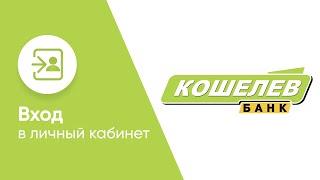 Вход
в личный кабинет

КОШЕЛЕВ
БАНК